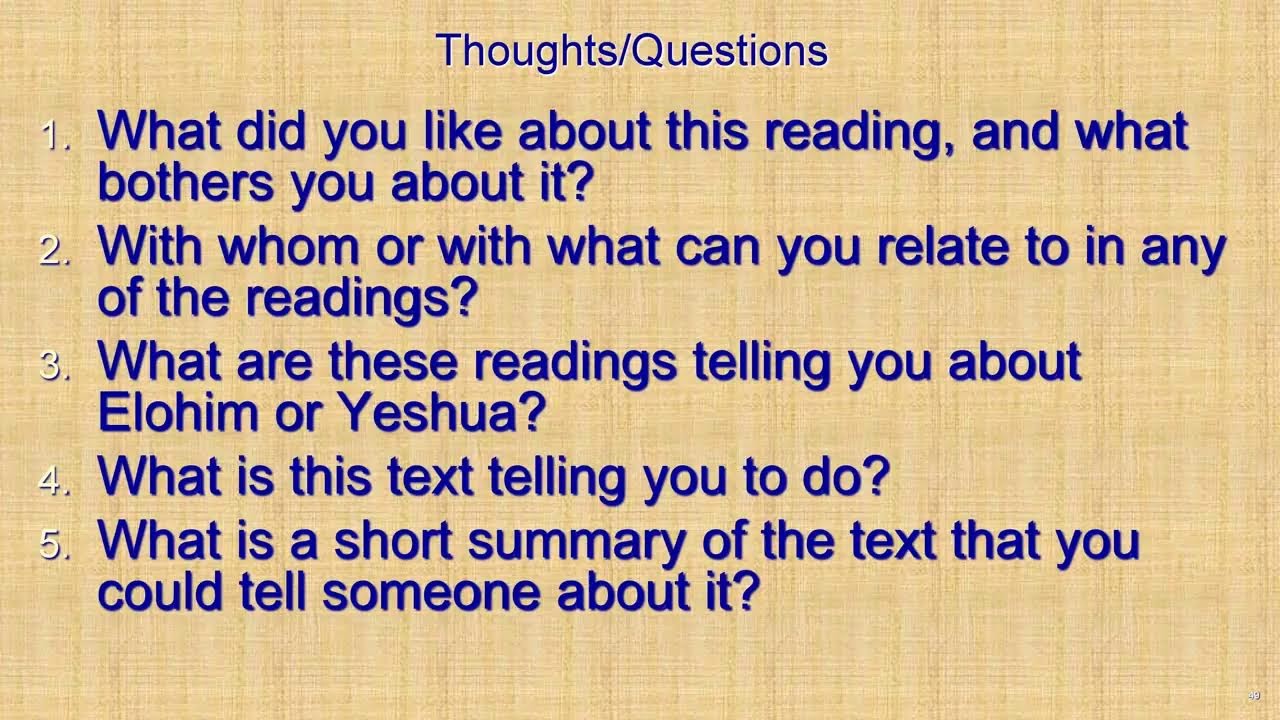 Thoughts/Questions

1. What did you like about this reading, and what bothers you about it?
2. With whom or with what can you relate to in any of the readings?
3. What are these readings telling you about Elohim or Yeshua?
4. What is this text telling you to do?
5. What is a short summary of the text that you could tell someone about it?

49